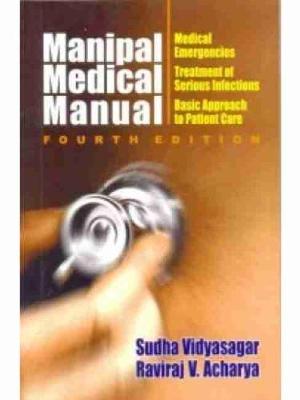 Manipal Medical Manual

Medical Emergencies
Treatment of Serious Infections
Basic Approach to Patient Care

FOURTH EDITION

Sudha Vidyasagar
Raviraj V. Acharya